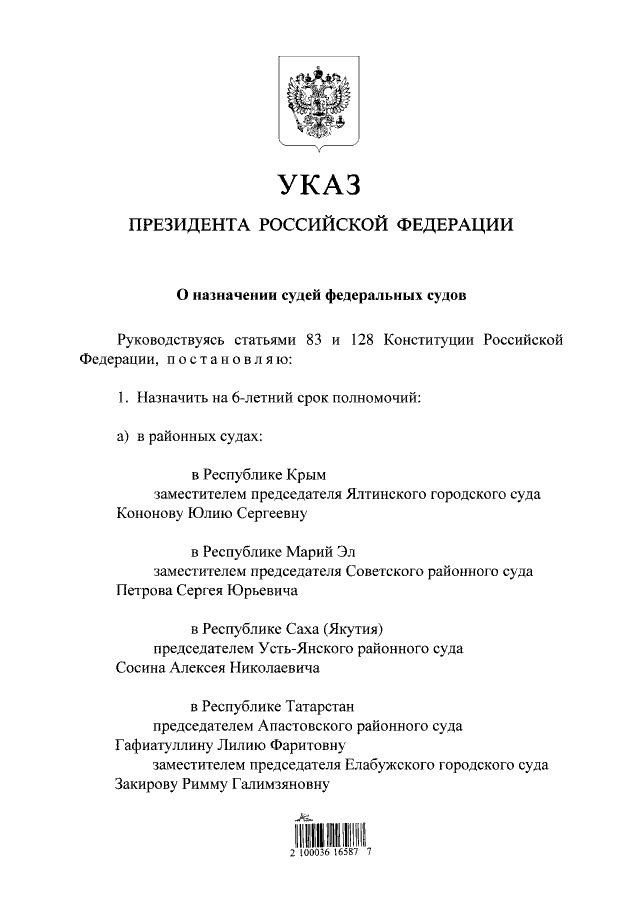 УКАЗ

ПРЕЗИДЕНТА РОССИЙСКОЙ ФЕДЕРАЦИИ

О назначении судей федеральных судов

Руководствуясь статьями 83 и 128 Конституции Российской Федерации, постановляю:

1. Назначить на 6-летний срок полномочий:

а) в районных судах:

в Республике Крым
заместителем председателя Ялтинского городского суда
Кононову Юлию Сергеевну

в Республике Марий Эл
заместителем председателя Советского районного суда
Петрова Сергея Юрьевича

в Республике Саха (Якутия)
председателем Усть-Янского районного суда
Сосина Алексея Николаевича

в Республике Татарстан
председателем Апастовского районного суда
Гафиатуллину Лилию Фаритовну
заместителем председателя Елабужского городского суда
Закирову Римму Галимзяновну

2 100036 16587 7